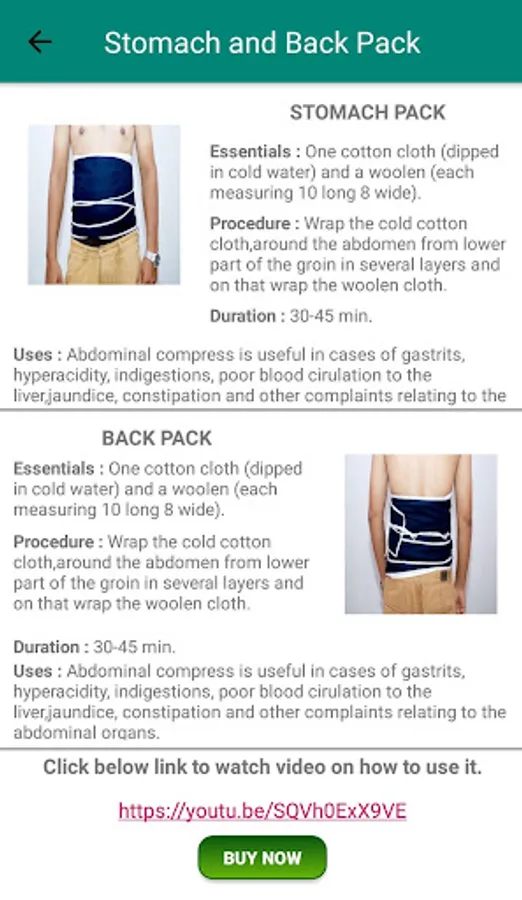 Stomach and Back Pack

STOMACH PACK

Essentials : One cotton cloth (dipped in cold water) and a woolen (each measuring 10 long 8 wide).

Procedure : Wrap the cold cotton cloth,around the abdomen from lower part of the groin in several layers and on that wrap the woolen cloth.

Duration : 30-45 min.

Uses : Abdominal compress is useful in cases of gastrits, hyperacidity, indigestions, poor blood cirulation to the liver,jaundice, constipation and other complaints relating to the

BACK PACK

Essentials : One cotton cloth (dipped in cold water) and a woolen (each measuring 10 long 8 wide).

Procedure : Wrap the cold cotton cloth,around the abdomen from lower part of the groin in several layers and on that wrap the woolen cloth.

Duration : 30-45 min.

Uses : Abdominal compress is useful in cases of gastrits, hyperacidity, indigestions, poor blood cirulation to the liver,jaundice, constipation and other complaints relating to the abdominal organs.

Click below link to watch video on how to use it.

https://youtu.be/SQVh0ExX9VE

BUY NOW